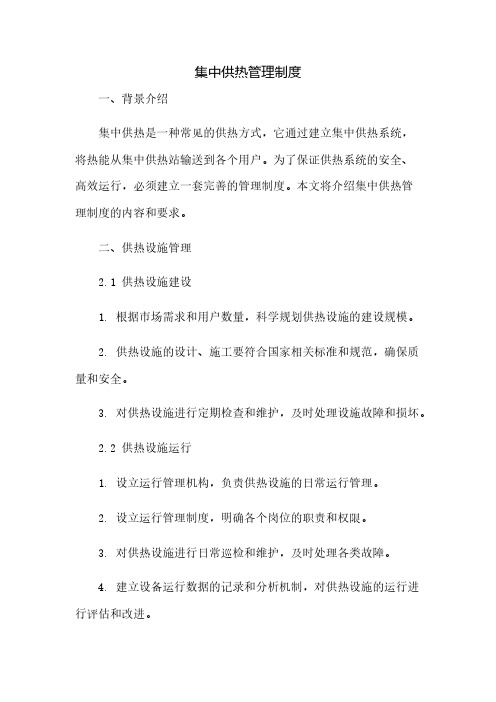 集中供热管理制度

一、背景介绍

集中供热是一种常见的供热方式，它通过建立集中供热系统，将热能从集中供热站输送到各个用户。为了保证供热系统的安全、高效运行，必须建立一套完善的管理制度。本文将介绍集中供热管理制度的内容和要求。

二、供热设施管理

2.1 供热设施建设

1. 根据市场需求和用户数量，科学规划供热设施的建设规模。

2. 供热设施的设计、施工要符合国家相关标准和规范，确保质量和安全。

3. 对供热设施进行定期检查和维护，及时处理设施故障和损坏。

2.2 供热设施运行

1. 设立运行管理机构，负责供热设施的日常运行管理。

2. 设立运行管理制度，明确各个岗位的职责和权限。

3. 对供热设施进行日常巡检和维护，及时处理各类故障。

4. 建立设备运行数据的记录和分析机制，对供热设施的运行进行评估和改进。